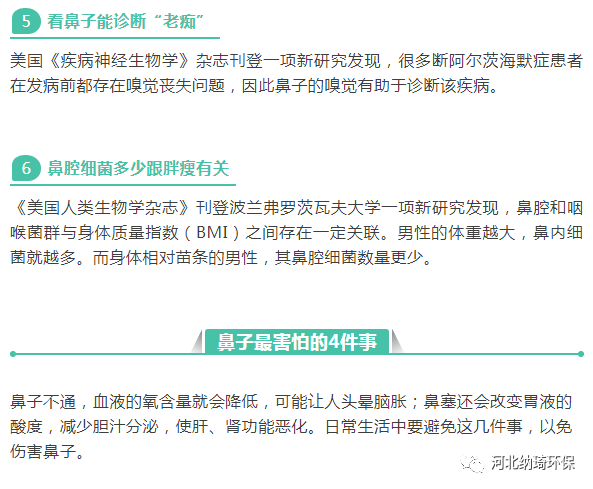 5 看鼻子能诊断“老痴”

美国《疾病神经生物学》杂志刊登一项新研究发现，很多断阿尔茨海默症患者在发病前都存在嗅觉丧失问题，因此鼻子的嗅觉有助于诊断该疾病。

6 鼻腔细菌多少跟胖瘦有关

《美国人类生物学杂志》刊登波兰弗罗茨瓦夫大学一项新研究发现，鼻腔和咽喉菌群与身体质量指数（BMI）之间存在一定关联。男性的体重越大，鼻内细菌就越多。而身体相对苗条的男性，其鼻腔细菌数量更少。

鼻子最害怕的4件事

鼻子不通，血液的氧含量就会降低，可能让人头晕脑胀；鼻塞还会改变胃液的酸度，减少胆汁分泌，使肝、肾功能恶化。日常生活中要避免这几件事，以免伤害鼻子。

河北纳琦环保